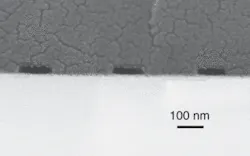 100 nm